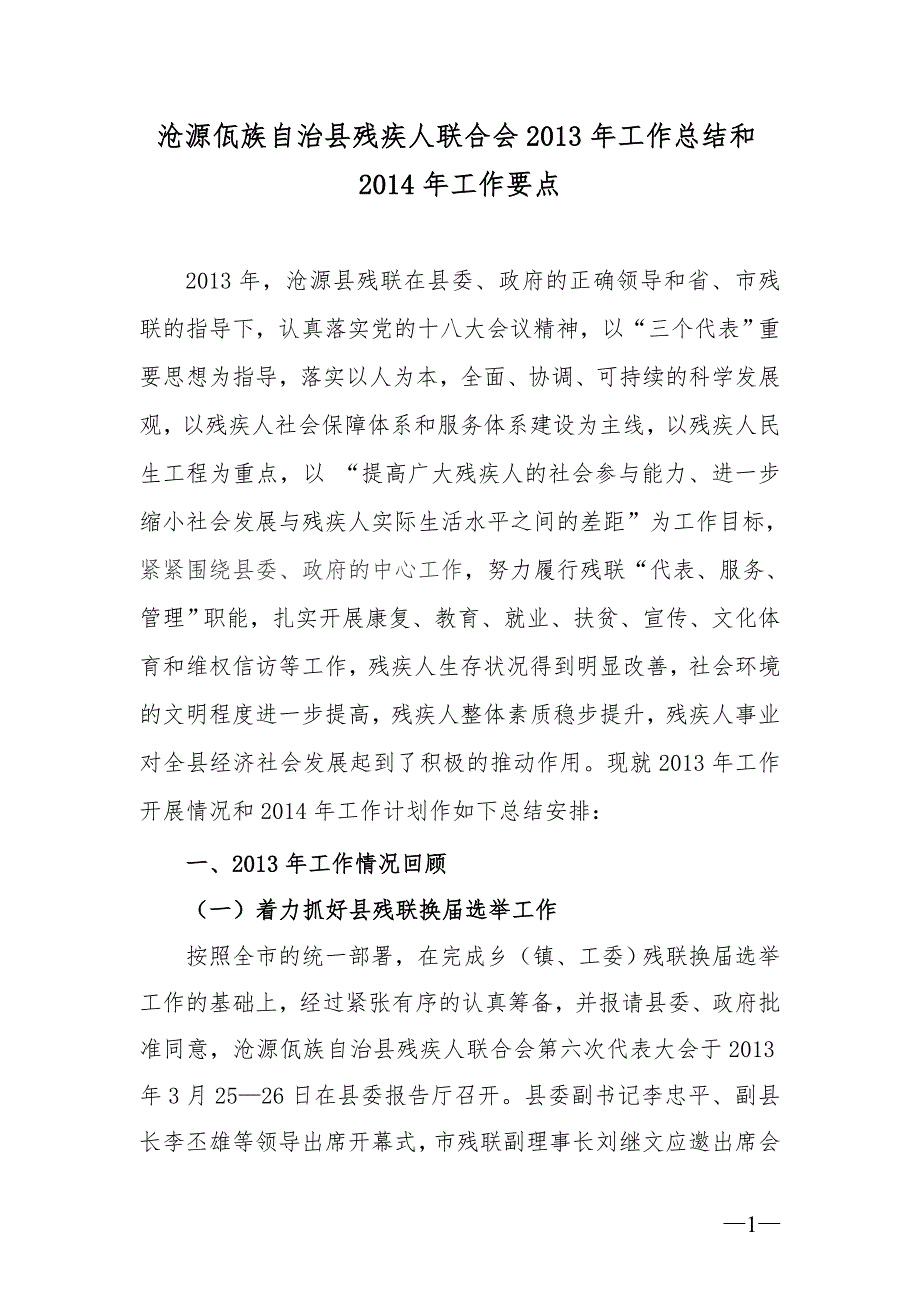 沧源佤族自治县残疾人联合会 2013 年工作总结和 2014 年工作要点

2013 年，沧源县残联在县委、政府的正确领导和省、市残联的指导下，认真落实党的十八大会议精神，以“三个代表”重要思想为指导，落实以人为本，全面、协调、可持续的科学发展观，以残疾人社会保障体系和服务体系建设为主线，以残疾人民生工程为重点，以 “提高广大残疾人的社会参与能力、进一步缩小社会发展与残疾人实际生活水平之间的差距”为工作目标，紧紧围绕县委、政府的中心工作，努力履行残联“代表、服务、管理”职能，扎实开展康复、教育、就业、扶贫、宣传、文化体育和维权信访等工作，残疾人生存状况得到明显改善，社会环境的文明程度进一步提高，残疾人整体素质稳步提升，残疾人事业对全县经济社会发展起到了积极的推动作用。现就 2013 年工作开展情况和 2014 年工作计划作如下总结安排：

一、2013 年工作情况回顾

（一）着力抓好县残联换届选举工作

按照全市的统一部署，在完成乡（镇、工委）残联换届选举工作的基础上，经过紧张有序的认真筹备，并报请县委、政府批准同意，沧源佤族自治县残疾人联合会第六次代表大会于 2013 年 3 月 25—26 日在县委报告厅召开。县委副书记李忠平、副县长李丕雄等领导出席开幕式，市残联副理事长刘继文应邀出席会

—1—